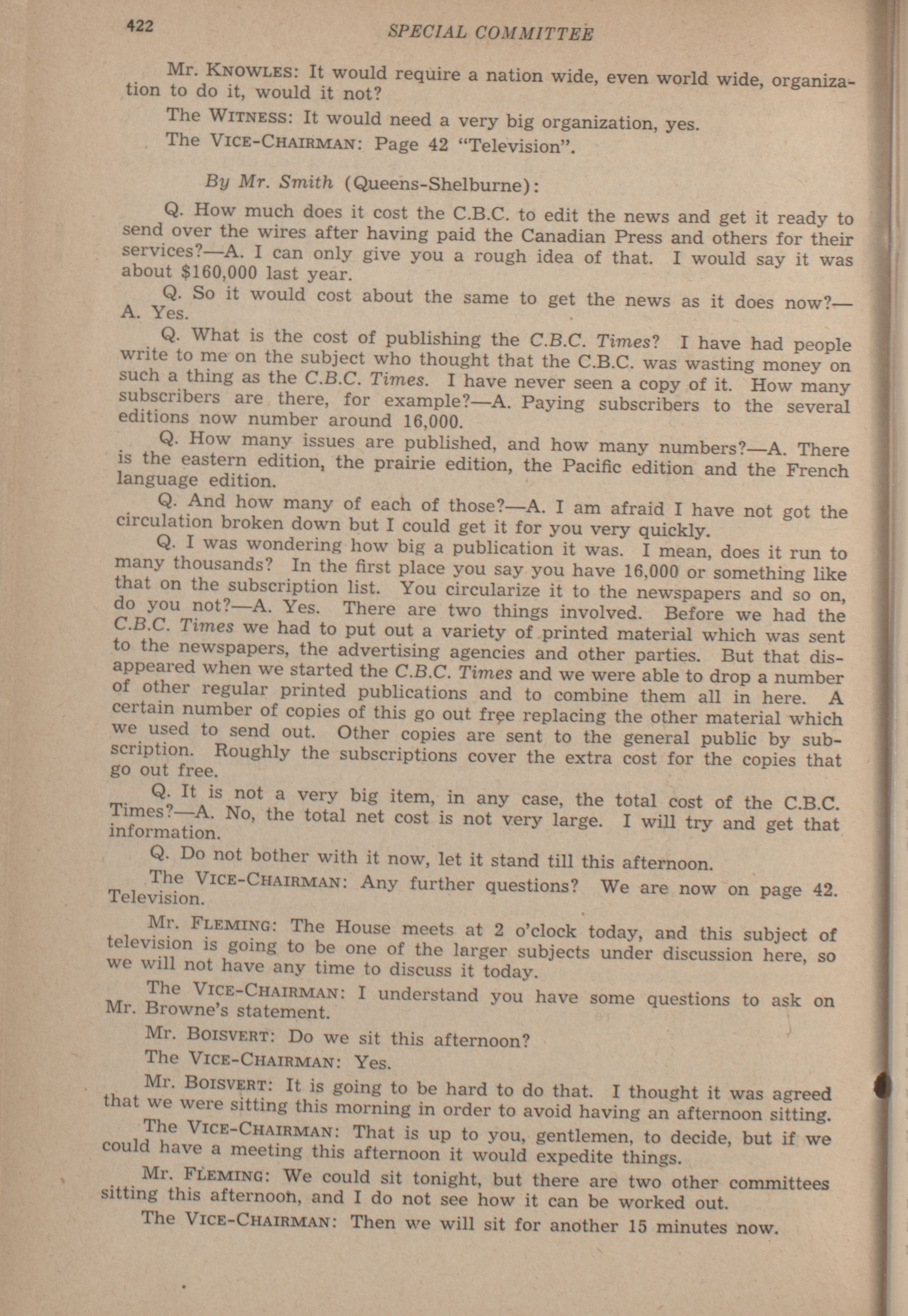 422 SPECIAL COMMITTEE

Mr. KNOWLES: It would require a nation wide, even world wide, organization to do it, would it not?

The WITNESS: It would need a very big organization, yes.

The VICE-CHAIRMAN: Page 42 "Television".

By Mr. Smith (Queens-Shelburne):

Q. How much does it cost the C.B.C. to edit the news and get it ready to send over the wires after having paid the Canadian Press and others for their services?—A. I can only give you a rough idea of that. I would say it was about $160,000 last year.

Q. So it would cost about the same to get the news as it does now?—A. Yes.

Q. What is the cost of publishing the C.B.C. Times? I have had people write to me on the subject who thought that the C.B.C. was wasting money on such a thing as the C.B.C. Times. I have never seen a copy of it. How many subscribers are there, for example?—A. Paying subscribers to the several editions now number around 16,000.

Q. How many issues are published, and how many numbers?—A. There is the eastern edition, the prairie edition, the Pacific edition and the French language edition.

Q. And how many of each of those?—A. I am afraid I have not got the circulation broken down but I could get it for you very quickly.

Q. I was wondering how big a publication it was. I mean, does it run to many thousands? In the first place you say you have 16,000 or something like that on the subscription list. You circularize it to the newspapers and so on, do you not?—A. Yes. There are two things involved. Before we had the C.B.C. Times we had to put out a variety of printed material which was sent to the newspapers, the advertising agencies and other parties. But that disappeared when we started the C.B.C. Times and we were able to drop a number of other regular printed publications and to combine them all in here. A certain number of copies of this go out free replacing the other material which we used to send out. Other copies are sent to the general public by subscription. Roughly the subscriptions cover the extra cost for the copies that go out free.

Q. It is not a very big item, in any case, the total cost of the C.B.C. Times?—A. No, the total net cost is not very large. I will try and get that information.

Q. Do not bother with it now, let it stand till this afternoon.

The VICE-CHAIRMAN: Any further questions? We are now on page 42. Television.

Mr. FLEMING: The House meets at 2 o'clock today, and this subject of television is going to be one of the larger subjects under discussion here, so we will not have any time to discuss it today.

The VICE-CHAIRMAN: I understand you have some questions to ask on Mr. Browne's statement.

Mr. BOISVERT: Do we sit this afternoon?

The VICE-CHAIRMAN: Yes.

Mr. BOISVERT: It is going to be hard to do that. I thought it was agreed that we were sitting this morning in order to avoid having an afternoon sitting.

The VICE-CHAIRMAN: That is up to you, gentlemen, to decide, but if we could have a meeting this afternoon it would expedite things.

Mr. FLEMING: We could sit tonight, but there are two other committees sitting this afternoon, and I do not see how it can be worked out.

The VICE-CHAIRMAN: Then we will sit for another 15 minutes now.